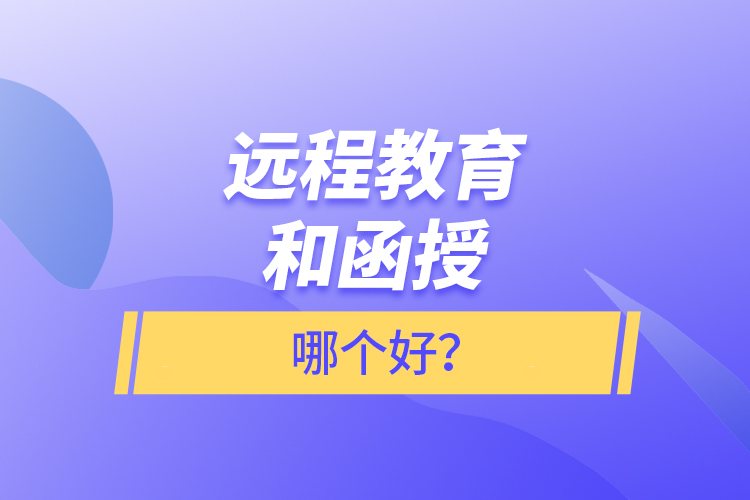 远程教育
和函授

哪个好?